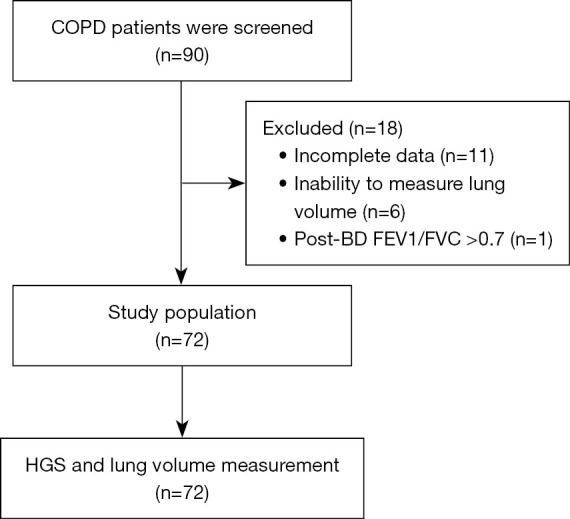 COPD patients were screened
(n=90)

Excluded (n=18)
• Incomplete data (n=11)
• Inability to measure lung volume (n=6)
• Post-BD FEV1/FVC >0.7 (n=1)

Study population
(n=72)

HGS and lung volume measurement
(n=72)